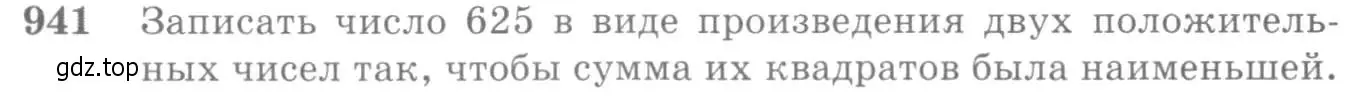 941 Записать число 625 в виде произведения двух положительных чисел так, чтобы сумма их квадратов была наименьшей.

gdz.top